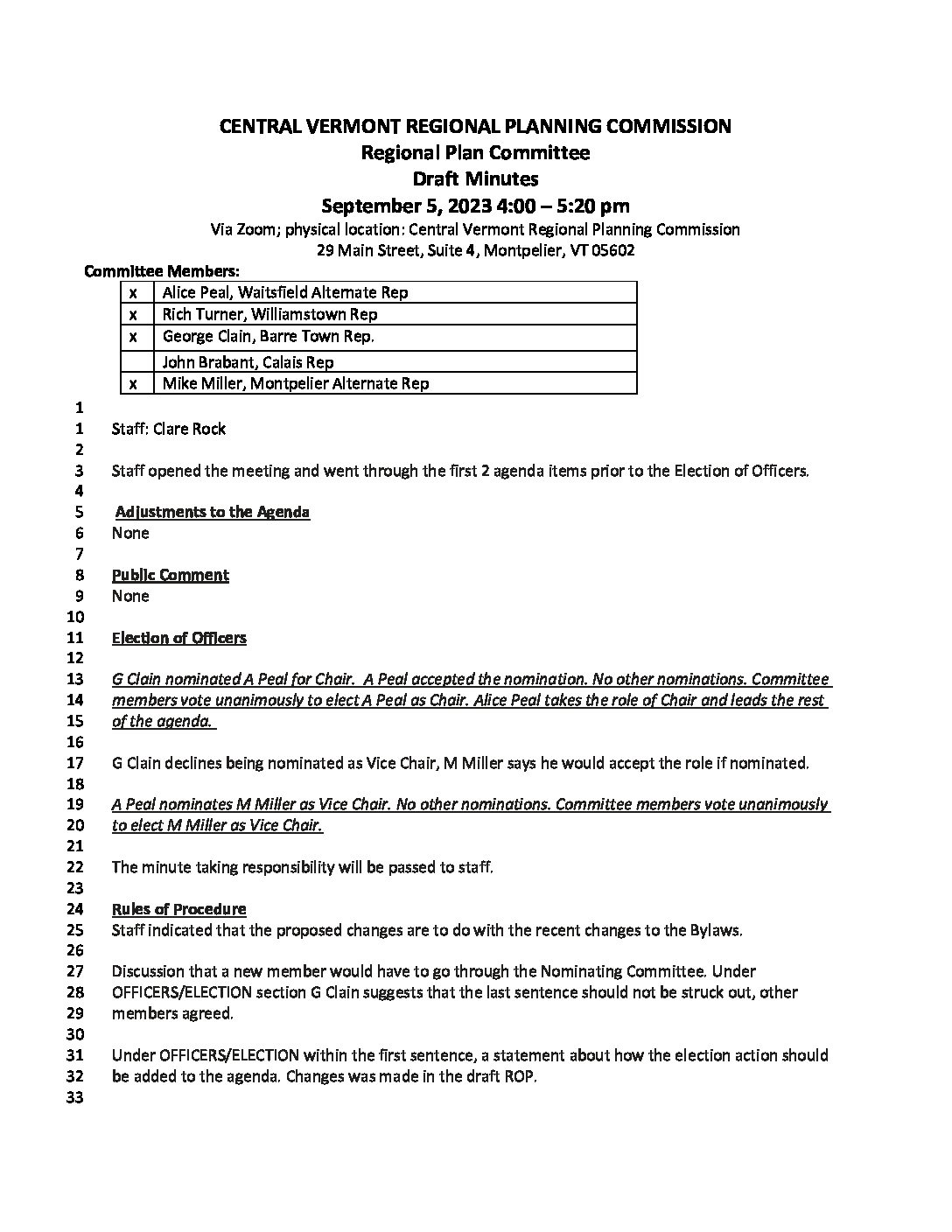 CENTRAL VERMONT REGIONAL PLANNING COMMISSION
Regional Plan Committee
Draft Minutes
September 5, 2023 4:00 – 5:20 pm

Via Zoom; physical location: Central Vermont Regional Planning Commission
29 Main Street, Suite 4, Montpelier, VT 05602

Committee Members:

| x | Alice Peal, Waitsfield Alternate Rep |
|---|---|
| x | Rich Turner, Williamstown Rep |
| x | George Clain, Barre Town Rep. |
|  | John Brabant, Calais Rep |
| x | Mike Miller, Montpelier Alternate Rep |

1
1 Staff: Clare Rock
2
3 Staff opened the meeting and went through the first 2 agenda items prior to the Election of Officers.
4
5 Adjustments to the Agenda
6 None
7
8 Public Comment
9 None
10
11 Election of Officers
12
13 G Clain nominated A Peal for Chair. A Peal accepted the nomination. No other nominations. Committee
14 members vote unanimously to elect A Peal as Chair. Alice Peal takes the role of Chair and leads the rest
15 of the agenda.
16
17 G Clain declines being nominated as Vice Chair, M Miller says he would accept the role if nominated.
18
19 A Peal nominates M Miller as Vice Chair. No other nominations. Committee members vote unanimously
20 to elect M Miller as Vice Chair.
21
22 The minute taking responsibility will be passed to staff.
23
24 Rules of Procedure
25 Staff indicated that the proposed changes are to do with the recent changes to the Bylaws.
26
27 Discussion that a new member would have to go through the Nominating Committee. Under
28 OFFICERS/ELECTION section G Clain suggests that the last sentence should not be struck out, other
29 members agreed.
30
31 Under OFFICERS/ELECTION within the first sentence, a statement about how the election action should
32 be added to the agenda. Changes was made in the draft ROP.
33